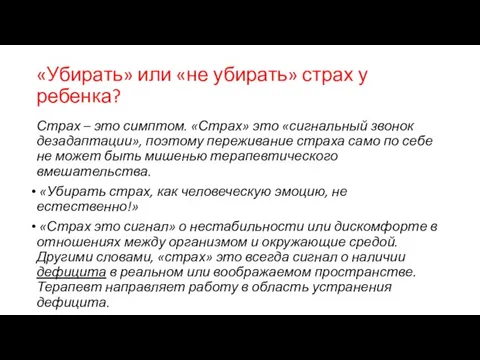 «Убирать» или «не убирать» страх у ребенка?

Страх – это симптом. «Страх» это «сигнальный звонок дезадаптации», поэтому переживание страха само по себе не может быть мишенью терапевтического вмешательства.

• «Убирать страх, как человеческую эмоцию, не естественно!»

• «Страх это сигнал» о нестабильности или дискомфорте в отношениях между организмом и окружающие средой. Другими словами, «страх» это всегда сигнал о наличии дефицита в реальном или воображаемом пространстве. Терапевт направляет работу в область устранения дефицита.